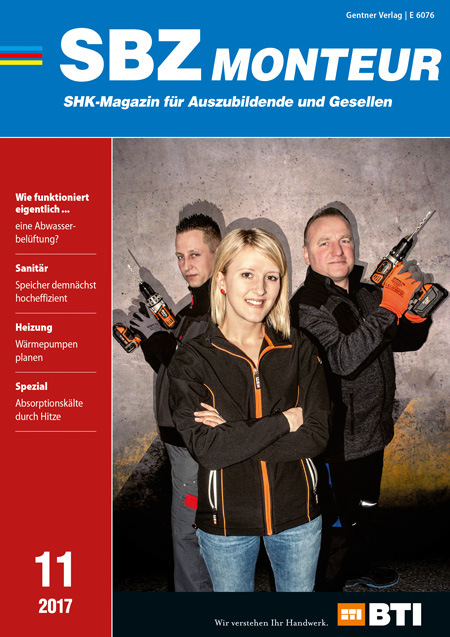 Gentner Verlag | E 6076

SBZ MONTEUR

SHK-Magazin für Auszubildende und Gesellen

Wie funktioniert eigentlich ...
eine Abwasserbelüftung?

Sanitär
Speicher demnächst hocheffizient

Heizung
Wärmepumpen planen

Spezial
Absorptionskälte durch Hitze

11
2017

Wir verstehen Ihr Handwerk.

BTI